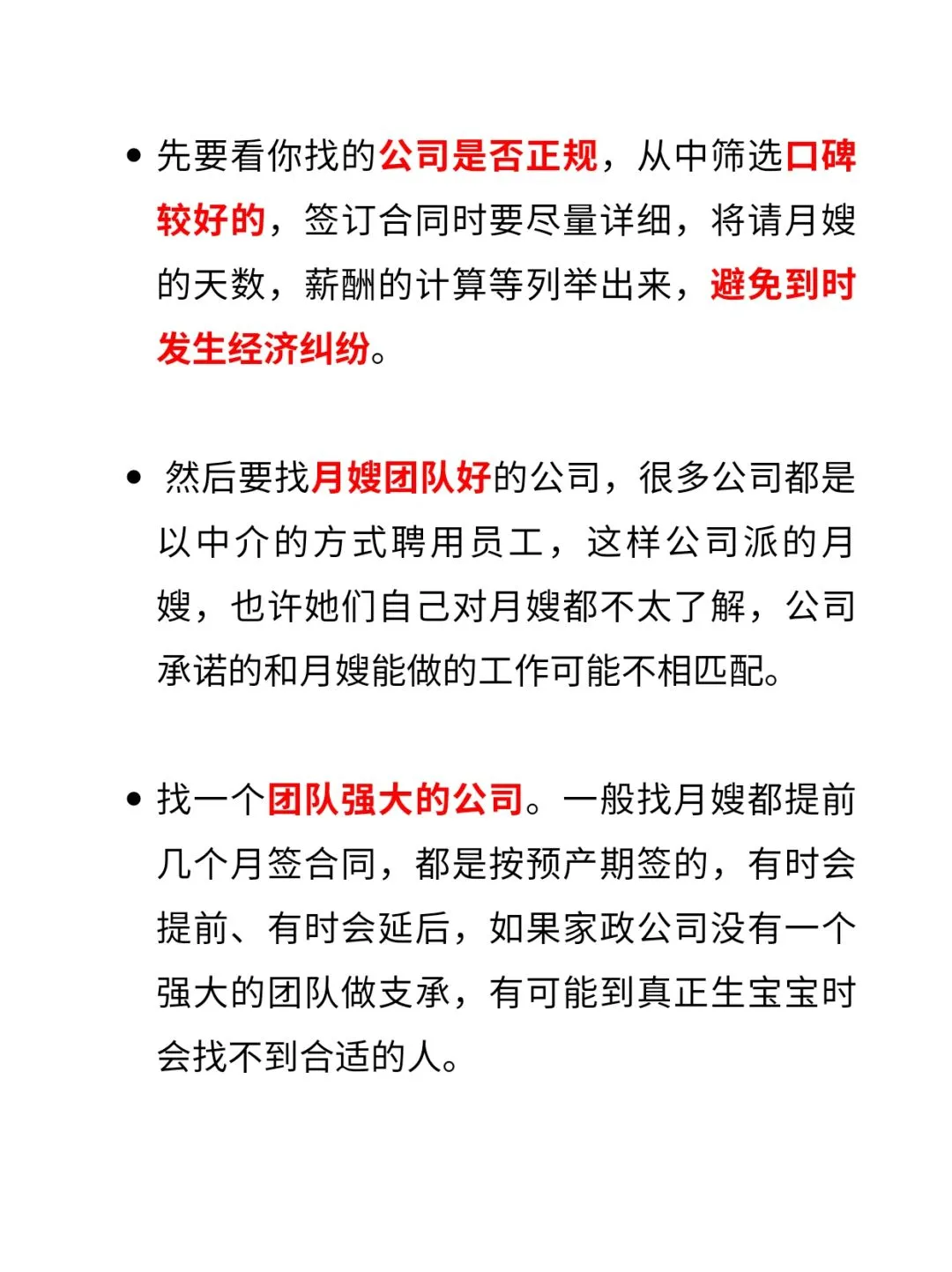 • 先要看你找的公司是否正规，从中筛选口碑较好的，签订合同时要尽量详细，将请月嫂的天数，薪酬的计算等列举出来，避免到时发生经济纠纷。

• 然后要找月嫂团队好的公司，很多公司都是以中介的方式聘用员工，这样公司派的月嫂，也许她们自己对月嫂都不太了解，公司承诺的和月嫂能做的工作可能不相匹配。

• 找一个团队强大的公司。一般找月嫂都提前几个月签合同，都是按预产期签的，有时会提前、有时会延后，如果家政公司没有一个强大的团队做支承，有可能到真正生宝宝时会找不到合适的人。